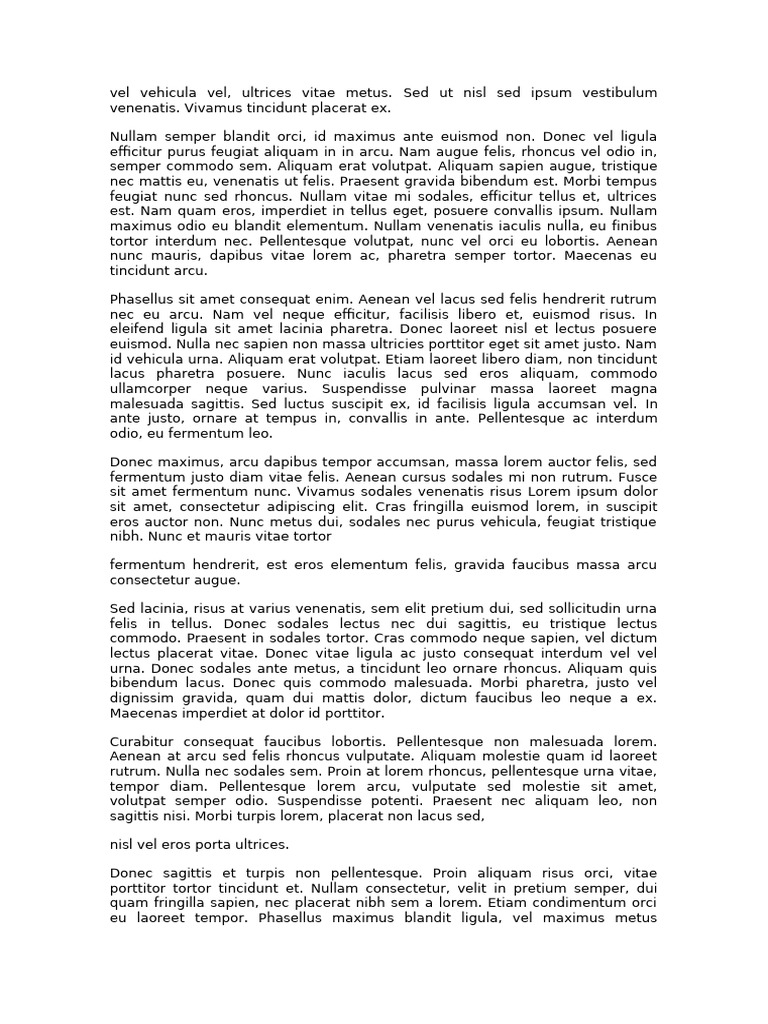 vel vehicula vel, ultrices vitae metus. Sed ut nisl sed ipsum vestibulum venenatis. Vivamus tincidunt placerat ex.

Nullam semper blandit orci, id maximus ante euismod non. Donec vel ligula efficitur purus feugiat aliquam in in arcu. Nam augue felis, rhoncus vel odio in, semper commodo sem. Aliquam erat volutpat. Aliquam sapien augue, tristique nec mattis eu, venenatis ut felis. Praesent gravida bibendum est. Morbi tempus feugiat nunc sed rhoncus. Nullam vitae mi sodales, efficitur tellus et, ultrices est. Nam quam eros, imperdiet in tellus eget, posuere convallis ipsum. Nullam maximus odio eu blandit elementum. Nullam venenatis iaculis nulla, eu finibus tortor interdum nec. Pellentesque volutpat, nunc vel orci eu lobortis. Aenean nunc mauris, dapibus vitae lorem ac, pharetra semper tortor. Maecenas eu tincidunt arcu.

Phasellus sit amet consequat enim. Aenean vel lacus sed felis hendrerit rutrum nec eu arcu. Nam vel neque efficitur, facilisis libero et, euismod risus. In eleifend ligula sit amet lacinia pharetra. Donec laoreet nisl et lectus posuere euismod. Nulla nec sapien non massa ultricies porttitor eget sit amet justo. Nam id vehicula urna. Aliquam erat volutpat. Etiam laoreet libero diam, non tincidunt lacus pharetra posuere. Nunc iaculis lacus sed eros aliquam, commodo ullamcorper neque varius. Suspendisse pulvinar massa laoreet magna malesuada sagittis. Sed luctus suscipit ex, id facilisis ligula accumsan vel. In ante justo, ornare at tempus in, convallis in ante. Pellentesque ac interdum odio, eu fermentum leo.

Donec maximus, arcu dapibus tempor accumsan, massa lorem auctor felis, sed fermentum justo diam vitae felis. Aenean cursus sodales mi non rutrum. Fusce sit amet fermentum nunc. Vivamus sodales venenatis risus Lorem ipsum dolor sit amet, consectetur adipiscing elit. Cras fringilla euismod lorem, in suscipit eros auctor non. Nunc metus dui, sodales nec purus vehicula, feugiat tristique nibh. Nunc et mauris vitae tortor

fermentum hendrerit, est eros elementum felis, gravida faucibus massa arcu consectetur augue.

Sed lacinia, risus at varius venenatis, sem elit pretium dui, sed sollicitudin urna felis in tellus. Donec sodales lectus nec dui sagittis, eu tristique lectus commodo. Praesent in sodales tortor. Cras commodo neque sapien, vel dictum lectus placerat vitae. Donec vitae ligula ac justo consequat interdum vel vel urna. Donec sodales ante metus, a tincidunt leo ornare rhoncus. Aliquam quis bibendum lacus. Donec quis commodo malesuada. Morbi pharetra, justo vel dignissim gravida, quam dui mattis dolor, dictum faucibus leo neque a ex. Maecenas imperdiet at dolor id porttitor.

Curabitur consequat faucibus lobortis. Pellentesque non malesuada lorem. Aenean at arcu sed felis rhoncus vulputate. Aliquam molestie quam id laoreet rutrum. Nulla nec sodales sem. Proin at lorem rhoncus, pellentesque urna vitae, tempor diam. Pellentesque lorem arcu, vulputate sed molestie sit amet, volutpat semper odio. Suspendisse potenti. Praesent nec aliquam leo, non sagittis nisi. Morbi turpis lorem, placerat non lacus sed,

nisl vel eros porta ultrices.

Donec sagittis et turpis non pellentesque. Proin aliquam risus orci, vitae porttitor tortor tincidunt et. Nullam consectetur, velit in pretium semper, dui quam fringilla sapien, nec placerat nibh sem a lorem. Etiam condimentum orci eu laoreet tempor. Phasellus maximus blandit ligula, vel maximus metus